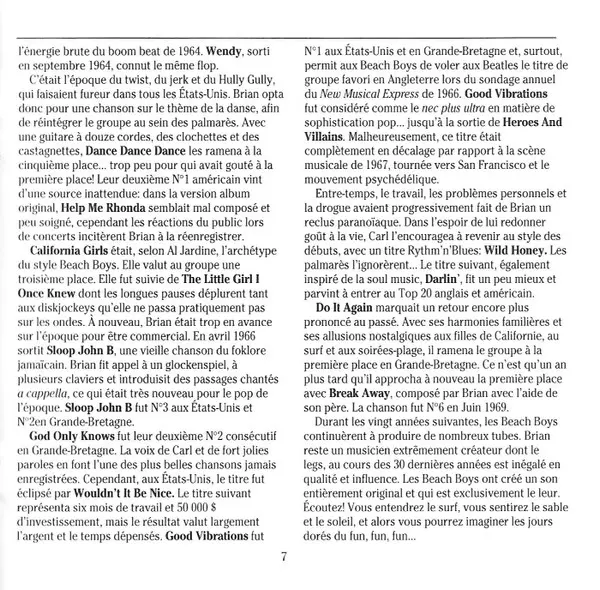 l'énergie brute du boom beat de 1964. Wendy, sorti en septembre 1964, connut le même flop.

C'était l'époque du twist, du jerk et du Hully Gully, qui faisaient fureur dans tous les États-Unis. Brian opta donc pour une chanson sur le thème de la danse, afin de réintégrer le groupe au sein des palmarès. Avec une guitare à douze cordes, des clochettes et des castagnettes, Dance Dance Dance les ramena à la cinquième place... trop peu pour qui avait gouté à la première place! Leur deuxième N°1 américain vint d'une source inattendue: dans la version album original, Help Me Rhonda semblait mal composé et peu soigné, cependant les réactions du public lors de concerts incitèrent Brian à la réenregistrer.

California Girls était, selon Al Jardine, l'archétype du style Beach Boys. Elle valut au groupe une troisième place. Elle fut suivie de The Little Girl I Once Knew dont les longues pauses déplurent tant aux diskjockeys qu'elle ne passa pratiquement pas sur les ondes. À nouveau, Brian était trop en avance sur l'époque pour être commercial. En avril 1966 sortit Sloop John B, une vieille chanson du foklore jamaïcain. Brian fit appel à un glockenspiel, à plusieurs claviers et introduisit des passages chantés a cappella, ce qui était très nouveau pour le pop de l'époque. Sloop John B fut N°3 aux États-Unis et N°2en Grande-Bretagne.

God Only Knows fut leur deuxième N°2 consécutif en Grande-Bretagne. La voix de Carl et de fort jolies paroles en font l'une des plus belles chansons jamais enregistrées. Cependant, aux États-Unis, le titre fut éclipsé par Wouldn't It Be Nice. Le titre suivant représenta six mois de travail et 50 000 $ d'investissement, mais le résultat valut largement l'argent et le temps dépensés. Good Vibrations fut N°1 aux États-Unis et en Grande-Bretagne et, surtout, permit aux Beach Boys de voler aux Beatles le titre de groupe favori en Angleterre lors du sondage annuel du New Musical Express de 1966. Good Vibrations fut considéré comme le nec plus ultra en matière de sophistication pop... jusqu'à la sortie de Heroes And Villains. Malheureusement, ce titre était complètement en décalage par rapport à la scène musicale de 1967, tournée vers San Francisco et le mouvement psychédélique.

Entre-temps, le travail, les problèmes personnels et la drogue avaient progressivement fait de Brian un reclus paranoïaque. Dans l'espoir de lui redonner goût à la vie, Carl l'encouragea à revenir au style des débuts, avec un titre Rythm'n'Blues: Wild Honey. Les palmarès l'ignorèrent... Le titre suivant, également inspiré de la soul music, Darlin', fit un peu mieux et parvint à entrer au Top 20 anglais et américain.

Do It Again marquait un retour encore plus prononcé au passé. Avec ses harmonies familières et ses allusions nostalgiques aux filles de Californie, au surf et aux soirées-plage, il ramena le groupe à la première place en Grande-Bretagne. Ce n'est qu'un an plus tard qu'il approcha à nouveau la première place avec Break Away, composé par Brian avec l'aide de son père. La chanson fut N°6 en Juin 1969.

Durant les vingt années suivantes, les Beach Boys continuèrent à produire de nombreux tubes. Brian reste un musicien extrêmement créateur dont le legs, au cours des 30 dernières années est inégalé en qualité et influence. Les Beach Boys ont créé un son entièrement original et qui est exclusivement le leur. Écoutez! Vous entendrez le surf, vous sentirez le sable et le soleil, et alors vous pourrez imaginer les jours dorés du fun, fun, fun...

7